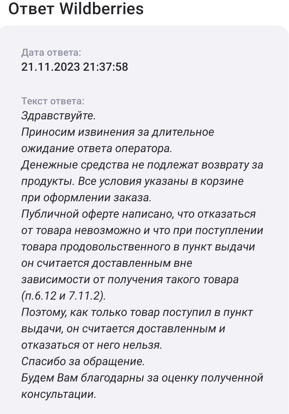 Ответ Wildberries

Дата ответа:
21.11.2023 21:37:58

Текст ответа:
Здравствуйте.
Приносим извинения за длительное ожидание ответа оператора.
Денежные средства не подлежат возврату за продукты. Все условия указаны в корзине при оформлении заказа.
Публичной оферте написано, что отказаться от товара невозможно и что при поступлении товара продовольственного в пункт выдачи он считается доставленным вне зависимости от получения такого товара (п.6.12 и 7.11.2).
Поэтому, как только товар поступил в пункт выдачи, он считается доставленным и отказаться от него нельзя.
Спасибо за обращение.
Будем Вам благодарны за оценку полученной консультации.